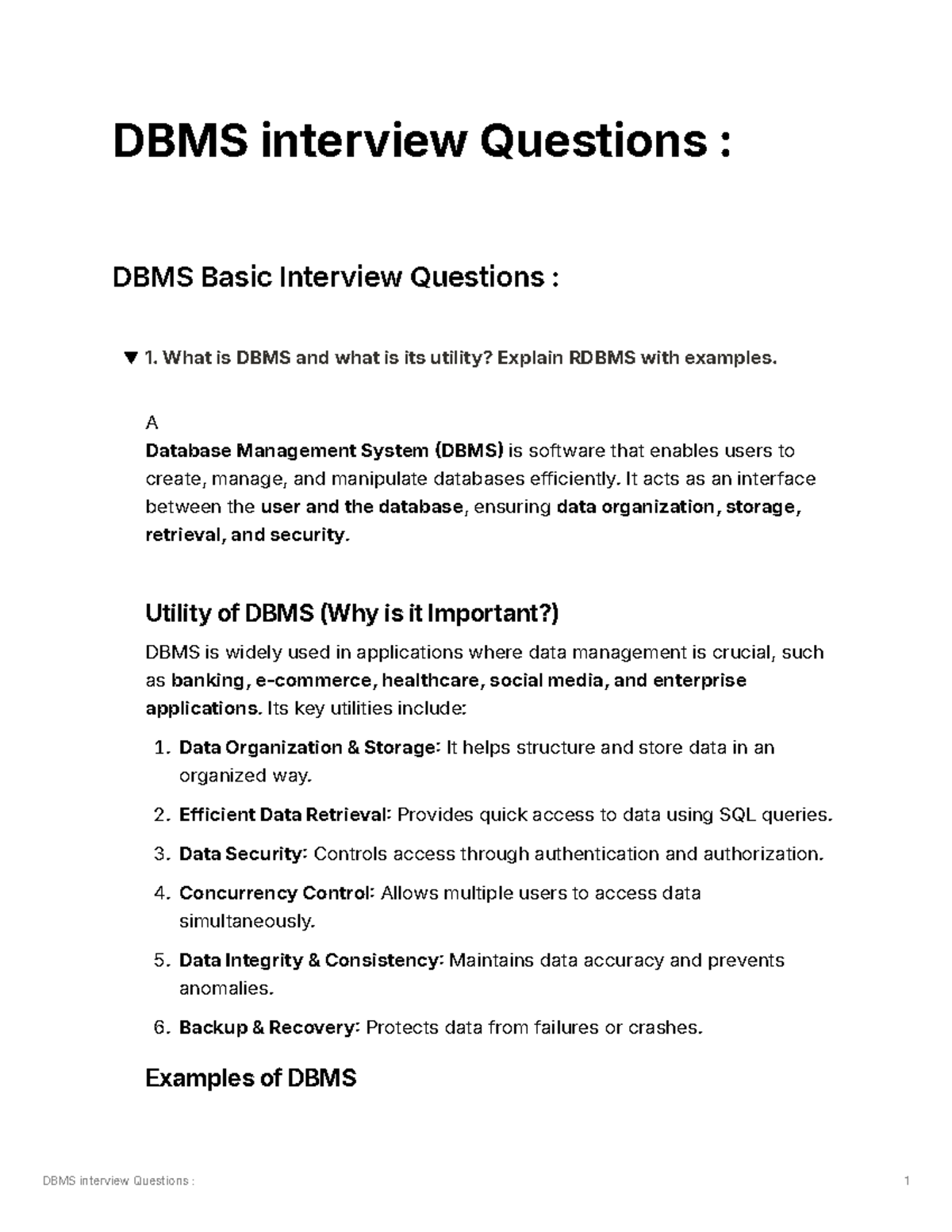 DBMS interview Questions :

DBMS Basic Interview Questions :

▼ 1. What is DBMS and what is its utility? Explain RDBMS with examples.

A
Database Management System (DBMS) is software that enables users to create, manage, and manipulate databases efficiently. It acts as an interface between the user and the database, ensuring data organization, storage, retrieval, and security.

Utility of DBMS (Why is it Important?)

DBMS is widely used in applications where data management is crucial, such as banking, e-commerce, healthcare, social media, and enterprise applications. Its key utilities include:

1. Data Organization & Storage: It helps structure and store data in an organized way.
2. Efficient Data Retrieval: Provides quick access to data using SQL queries.
3. Data Security: Controls access through authentication and authorization.
4. Concurrency Control: Allows multiple users to access data simultaneously.
5. Data Integrity & Consistency: Maintains data accuracy and prevents anomalies.
6. Backup & Recovery: Protects data from failures or crashes.

Examples of DBMS

DBMS interview Questions : 1